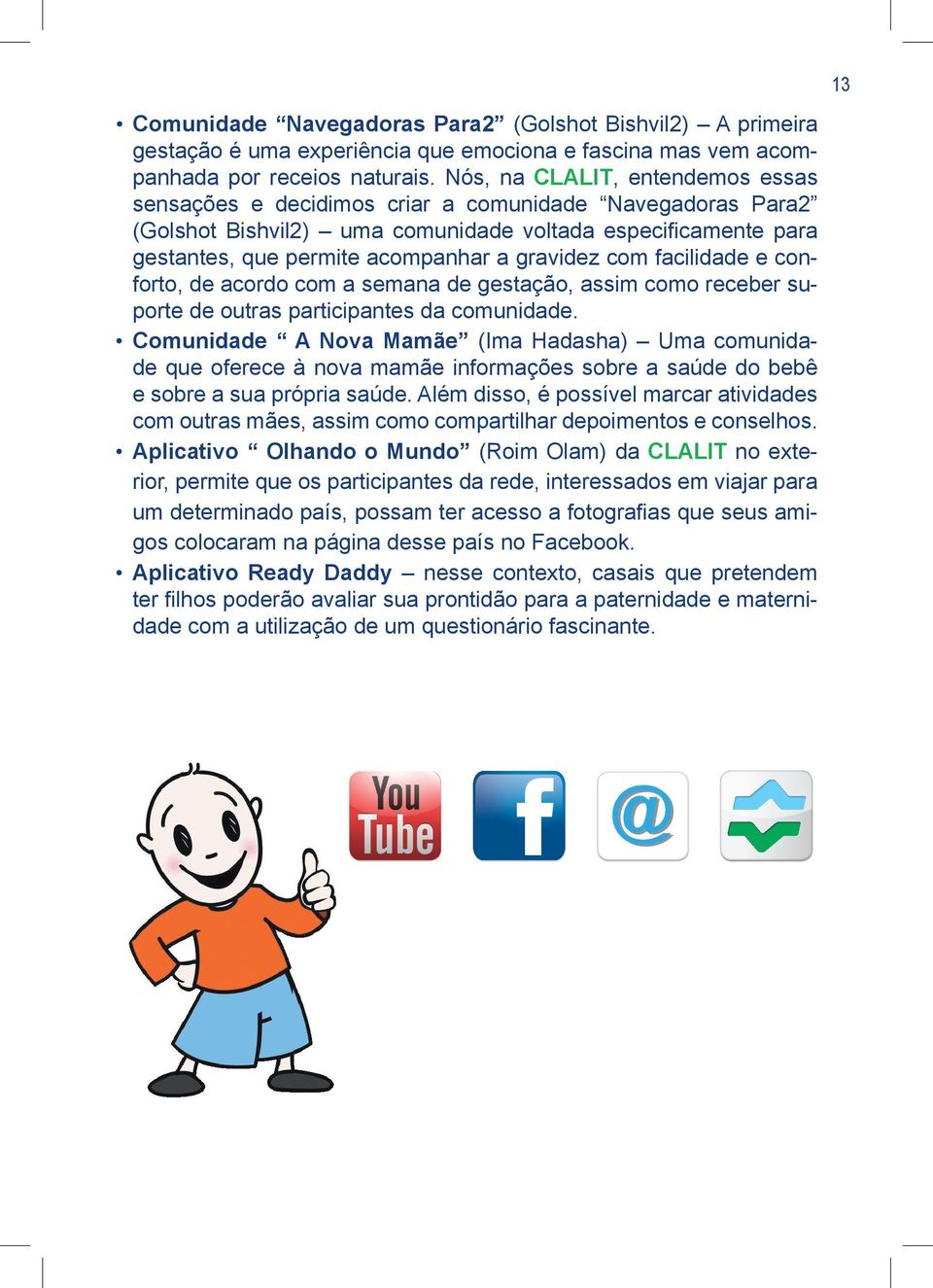 13

• Comunidade “Navegadoras Para2” (Golshot Bishvil2) – A primeira gestação é uma experiência que emociona e fascina mas vem acompanhada por receios naturais. Nós, na CLALIT, entendemos essas sensações e decidimos criar a comunidade “Navegadoras Para2” (Golshot Bishvil2) – uma comunidade voltada especificamente para gestantes, que permite acompanhar a gravidez com facilidade e conforto, de acordo com a semana de gestação, assim como receber suporte de outras participantes da comunidade.

• Comunidade “ A Nova Mamãe” (Ima Hadasha) – Uma comunidade que oferece à nova mamãe informações sobre a saúde do bebê e sobre a sua própria saúde. Além disso, é possível marcar atividades com outras mães, assim como compartilhar depoimentos e conselhos.

• Aplicativo “ Olhando o Mundo” (Roim Olam) da CLALIT no exterior, permite que os participantes da rede, interessados em viajar para um determinado país, possam ter acesso a fotografias que seus amigos colocaram na página desse país no Facebook.

• Aplicativo Ready Daddy – nesse contexto, casais que pretendem ter filhos poderão avaliar sua prontidão para a paternidade e maternidade com a utilização de um questionário fascinante.

You Tube

f

@